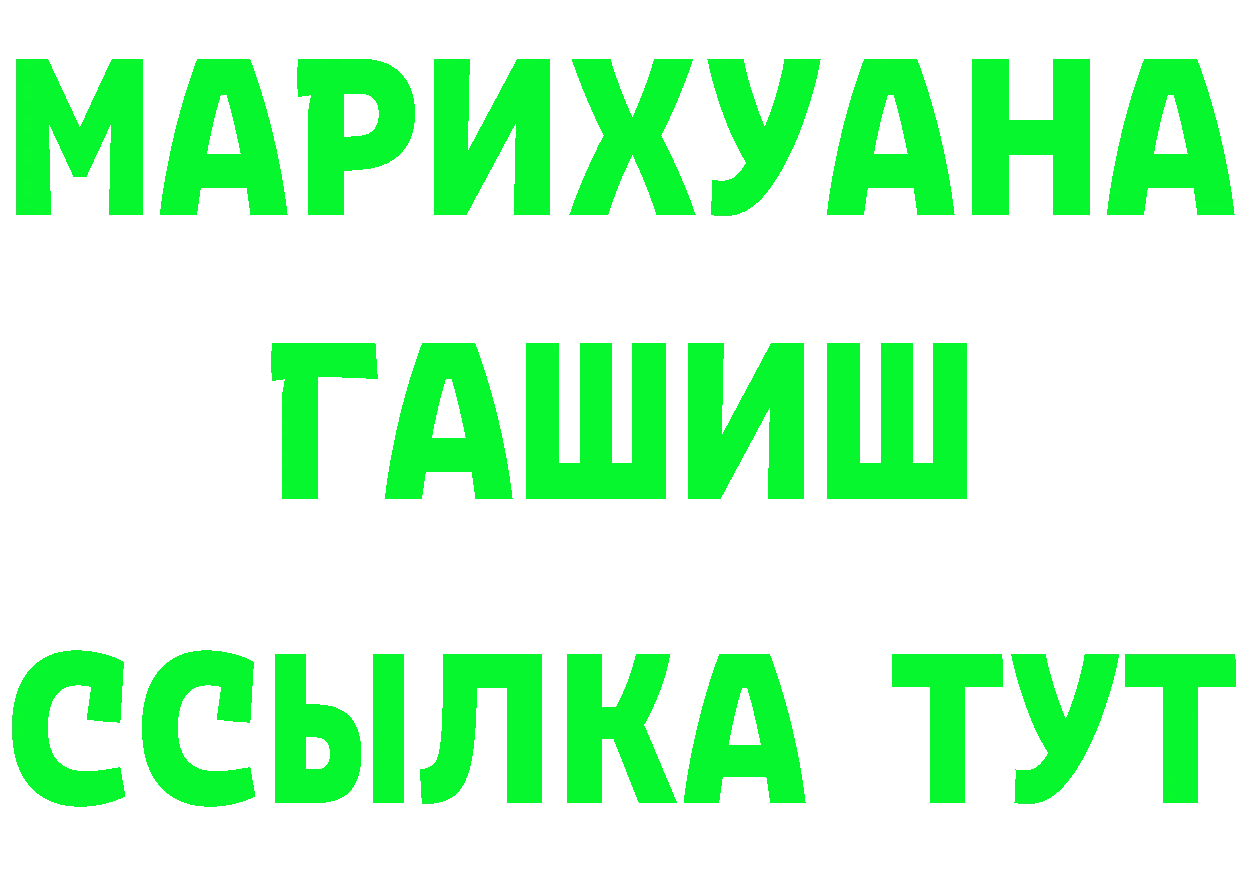 МАРИХУАНА
ГАШИШ
ССЫЛКА ТУТ